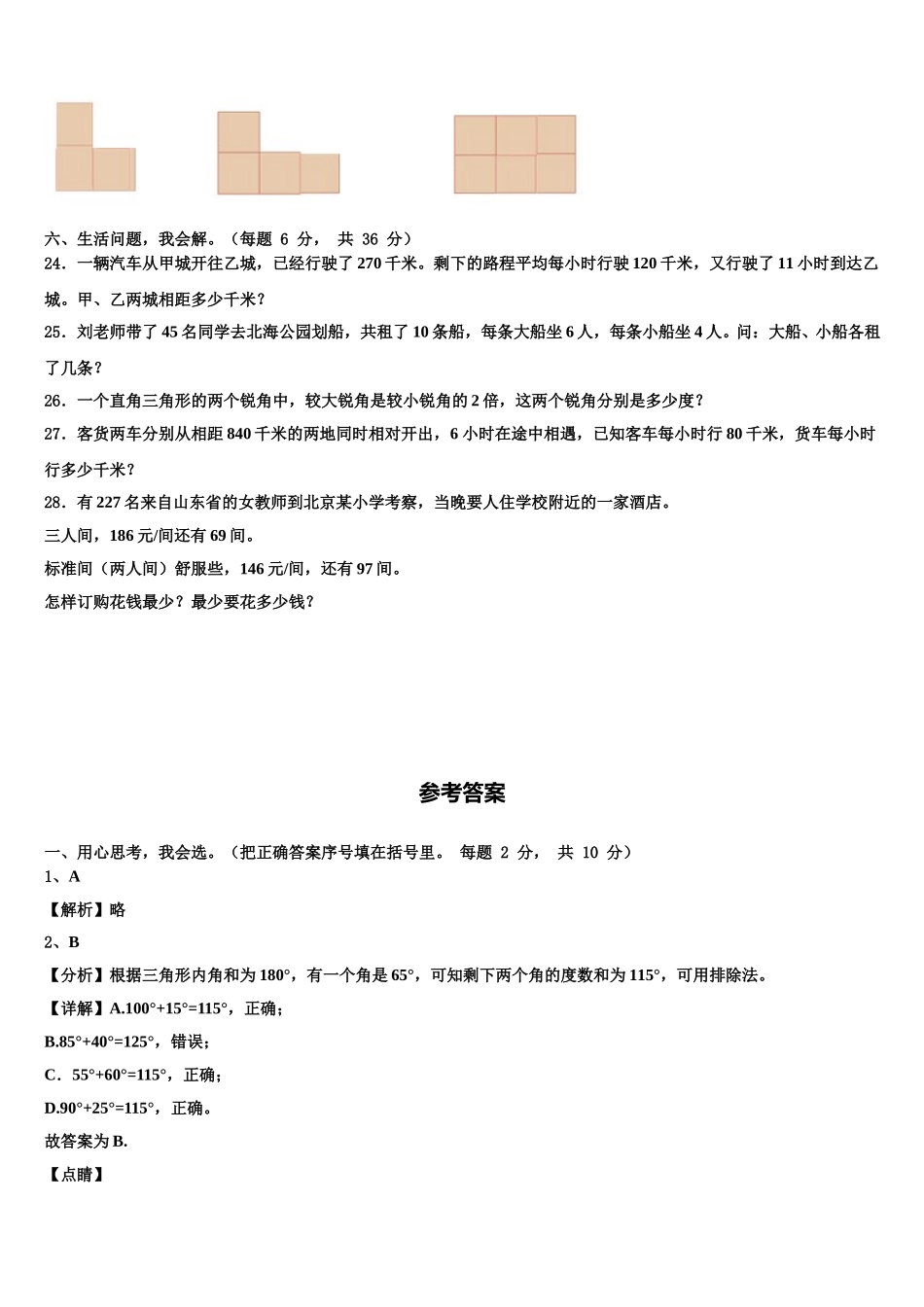 六、生活问题，我会解。（每题 6 分， 共 36 分）

24．一辆汽车从甲城开往乙城，已经行驶了 270 千米。剩下的路程平均每小时行驶 120 千米，又行驶了 11 小时到达乙城。甲、乙两城相距多少千米？

25．刘老师带了 45 名同学去北海公园划船，共租了 10 条船，每条大船坐 6 人，每条小船坐 4 人。问：大船、小船各租了几条？

26．一个直角三角形的两个锐角中，较大锐角是较小锐角的 2 倍，这两个锐角分别是多少度？

27．客货两车分别从相距 840 千米的两地同时相对开出，6 小时在途中相遇，已知客车每小时行 80 千米，货车每小时行多少千米？

28．有 227 名来自山东省的女教师到北京某小学考察，当晚要人住学校附近的一家酒店。

三人间，186 元/间还有 69 间。

标准间（两人间）舒服些，146 元/间，还有 97 间。

怎样订购花钱最少？最少要花多少钱？

参考答案

一、用心思考，我会选。（把正确答案序号填在括号里。 每题 2 分， 共 10 分）

1、A

【解析】略

2、B

【分析】根据三角形内角和为 180°，有一个角是 65°，可知剩下两个角的度数和为 115°，可用排除法。

【详解】A.100°+15°=115°，正确；

B.85°+40°=125°，错误；

C．55°+60°=115°，正确；

D.90°+25°=115°，正确。

故答案为 B.

【点睛】